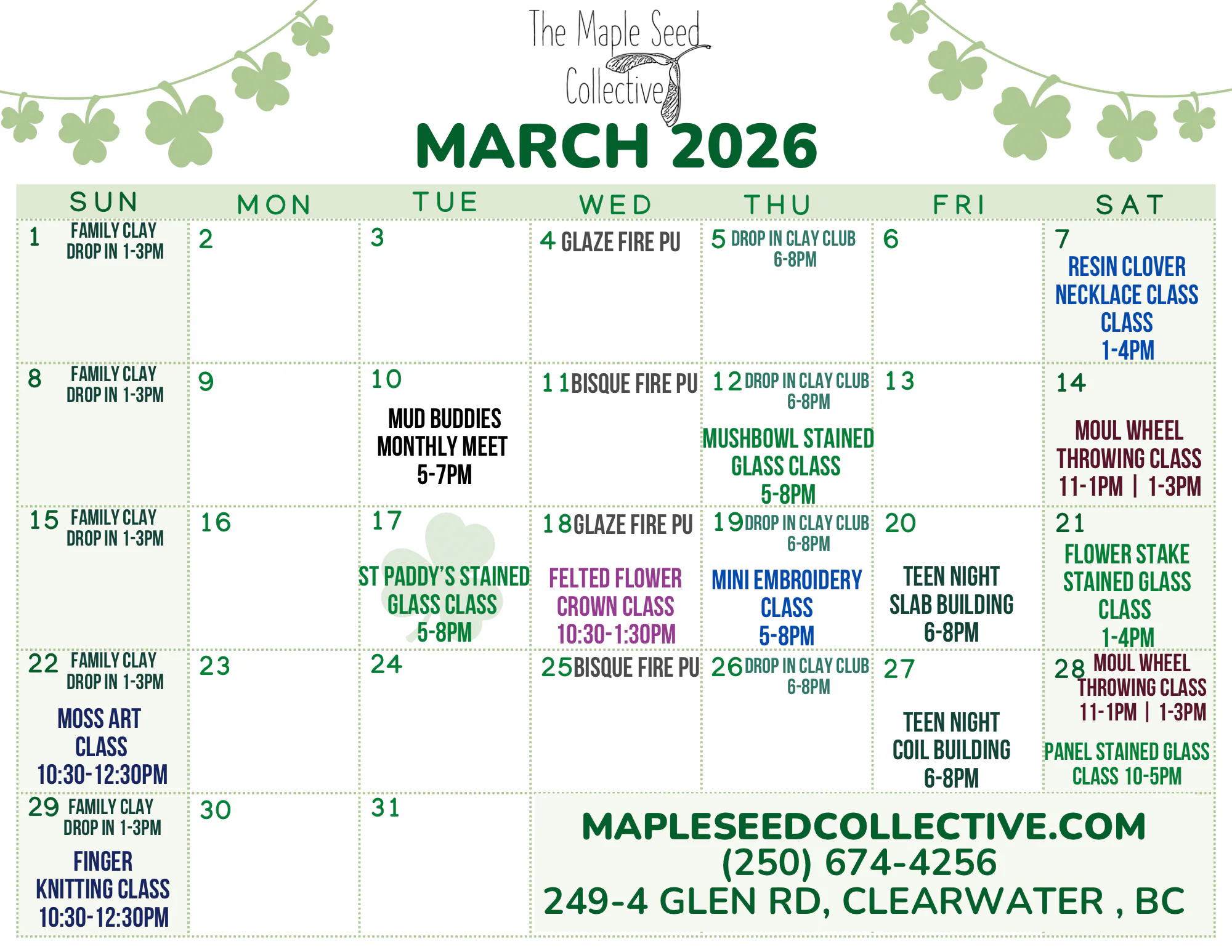 The Maple Seed Collective

MARCH 2026

| SUN | MON | TUE | WED | THU | FRI | SAT |
|---|---|---|---|---|---|---|
| 1 FAMILY CLAY DROP IN 1-3PM | 2 | 3 | 4 GLAZE FIRE PU | 5 DROP IN CLAY CLUB 6-8PM | 6 | 7 RESIN CLOVER NECKLACE CLASS CLASS 1-4PM |
| 8 FAMILY CLAY DROP IN 1-3PM | 9 | 10 MUD BUDDIES MONTHLY MEET 5-7PM | 11 BISQUE FIRE PU | 12 DROP IN CLAY CLUB 6-8PM MUSHBOWL STAINED GLASS CLASS 5-8PM | 13 | 14 MOUL WHEEL THROWING CLASS 11-1PM \| 1-3PM |
| 15 FAMILY CLAY DROP IN 1-3PM | 16 | 17 ST PADDY'S STAINED GLASS CLASS 5-8PM | 18 GLAZE FIRE PU FELTED FLOWER CROWN CLASS 10:30-1:30PM | 19 DROP IN CLAY CLUB 6-8PM MINI EMBROIDERY CLASS 5-8PM | 20 TEEN NIGHT SLAB BUILDING 6-8PM | 21 FLOWER STAKE STAINED GLASS CLASS 1-4PM |
| 22 FAMILY CLAY DROP IN 1-3PM MOSS ART CLASS 10:30-12:30PM | 23 | 24 | 25 BISQUE FIRE PU | 26 DROP IN CLAY CLUB 6-8PM | 27 TEEN NIGHT COIL BUILDING 6-8PM | 28 MOUL WHEEL THROWING CLASS 11-1PM \| 1-3PM PANEL STAINED GLASS CLASS 10-5PM |
| 29 FAMILY CLAY DROP IN 1-3PM FINGER KNITTING CLASS 10:30-12:30PM | 30 | 31 | MAPLESEEDCOLLECTIVE.COM (250) 674-4256 249-4 GLEN RD, CLEARWATER , BC | | | |